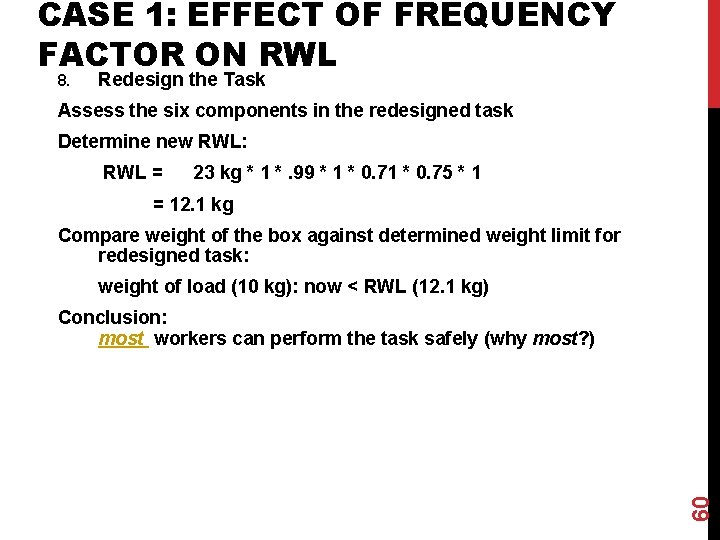 CASE 1: EFFECT OF FREQUENCY FACTOR ON RWL

8. Redesign the Task

Assess the six components in the redesigned task

Determine new RWL:

RWL = 23 kg * 1 * .99 * 1 * 0.71 * 0.75 * 1

= 12.1 kg

Compare weight of the box against determined weight limit for redesigned task:

weight of load (10 kg): now < RWL (12.1 kg)

Conclusion:
most workers can perform the task safely (why most?)

60